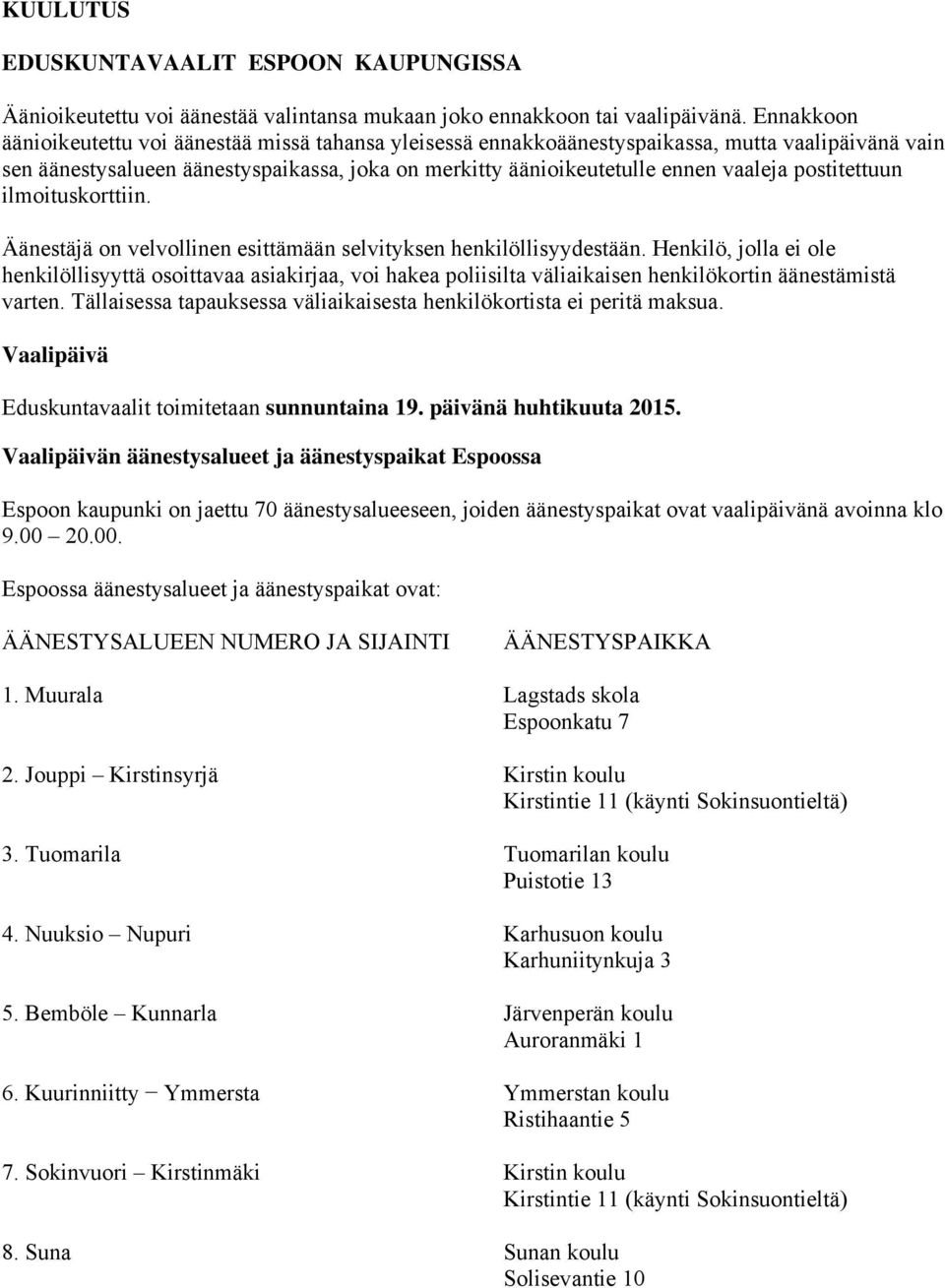 KUULUTUS

EDUSKUNTAVAALIT ESPOON KAUPUNGISSA

Äänioikeutettu voi äänestää valintansa mukaan joko ennakkoon tai vaalipäivänä. Ennakkoon äänioikeutettu voi äänestää missä tahansa yleisessä ennakkoäänestyspaikassa, mutta vaalipäivänä vain sen äänestysalueen äänestyspaikassa, joka on merkitty äänioikeutetulle ennen vaaleja postitettuun ilmoituskorttiin.

Äänestäjä on velvollinen esittämään selvityksen henkilöllisyydestään. Henkilö, jolla ei ole henkilöllisyyttä osoittavaa asiakirjaa, voi hakea poliisilta väliaikaisen henkilökortin äänestämistä varten. Tällaisessa tapauksessa väliaikaisesta henkilökortista ei peritä maksua.

Vaalipäivä

Eduskuntavaalit toimitetaan sunnuntaina 19. päivänä huhtikuuta 2015.

Vaalipäivän äänestysalueet ja äänestyspaikat Espoossa

Espoon kaupunki on jaettu 70 äänestysalueeseen, joiden äänestyspaikat ovat vaalipäivänä avoinna klo 9.00 20.00.

Espoossa äänestysalueet ja äänestyspaikat ovat:

| ÄÄNESTYSALUEEN NUMERO JA SIJAINTI | ÄÄNESTYSPAIKKA |
|---|---|
| 1. Muurala | Lagstads skola Espoonkatu 7 |
| 2. Jouppi – Kirstinsyrjä | Kirstin koulu Kirstintie 11 (käynti Sokinsuontieltä) |
| 3. Tuomarila | Tuomarilan koulu Puistotie 13 |
| 4. Nuuksio – Nupuri | Karhusuon koulu Karhuniitynkuja 3 |
| 5. Bemböle – Kunnarla | Järvenperän koulu Auroranmäki 1 |
| 6. Kuurinniitty − Ymmersta | Ymmerstan koulu Ristihaantie 5 |
| 7. Sokinvuori – Kirstinmäki | Kirstin koulu Kirstintie 11 (käynti Sokinsuontieltä) |
| 8. Suna | Sunan koulu Solisevantie 10 |